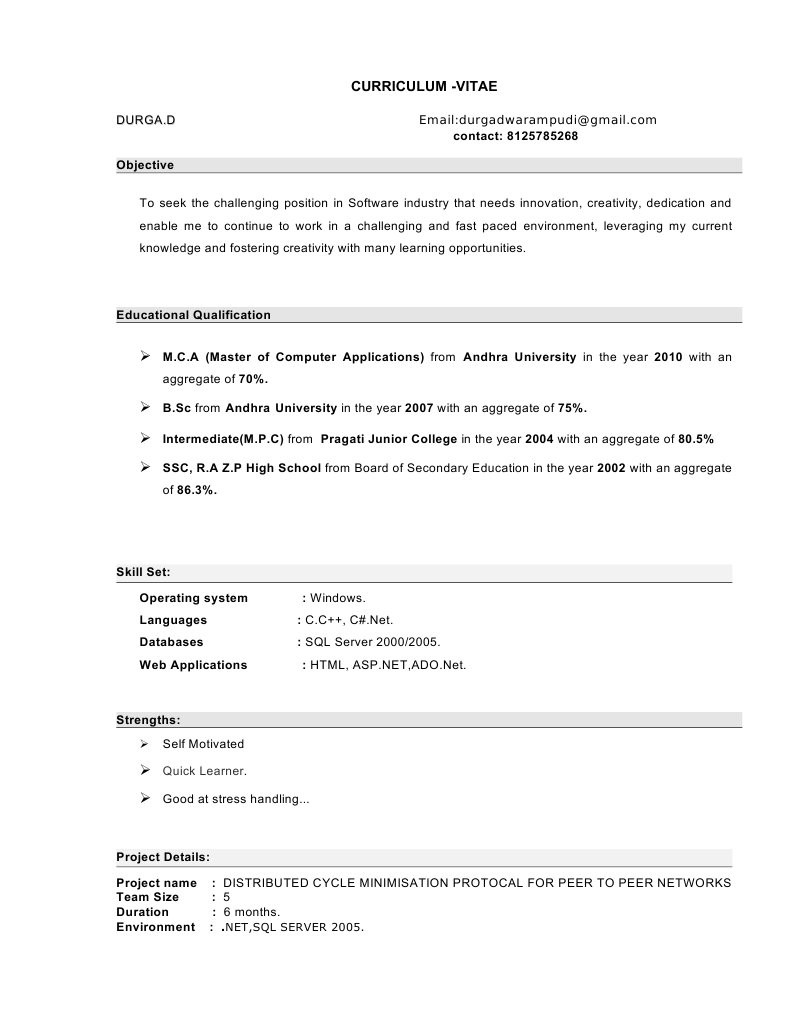 CURRICULUM -VITAE

DURGA.D

Email:durgadwarampudi@gmail.com
contact: 8125785268

Objective

To seek the challenging position in Software industry that needs innovation, creativity, dedication and enable me to continue to work in a challenging and fast paced environment, leveraging my current knowledge and fostering creativity with many learning opportunities.

Educational Qualification

➢ M.C.A (Master of Computer Applications) from Andhra University in the year 2010 with an aggregate of 70%.

➢ B.Sc from Andhra University in the year 2007 with an aggregate of 75%.

➢ Intermediate(M.P.C) from Pragati Junior College in the year 2004 with an aggregate of 80.5%

➢ SSC, R.A Z.P High School from Board of Secondary Education in the year 2002 with an aggregate of 86.3%.

Skill Set:

Operating system : Windows.
Languages : C.C++, C#.Net.
Databases : SQL Server 2000/2005.
Web Applications : HTML, ASP.NET,ADO.Net.

Strengths:

➢ Self Motivated

➢ Quick Learner.

➢ Good at stress handling...

Project Details:

Project name : DISTRIBUTED CYCLE MINIMISATION PROTOCAL FOR PEER TO PEER NETWORKS
Team Size : 5
Duration : 6 months.
Environment : .NET,SQL SERVER 2005.